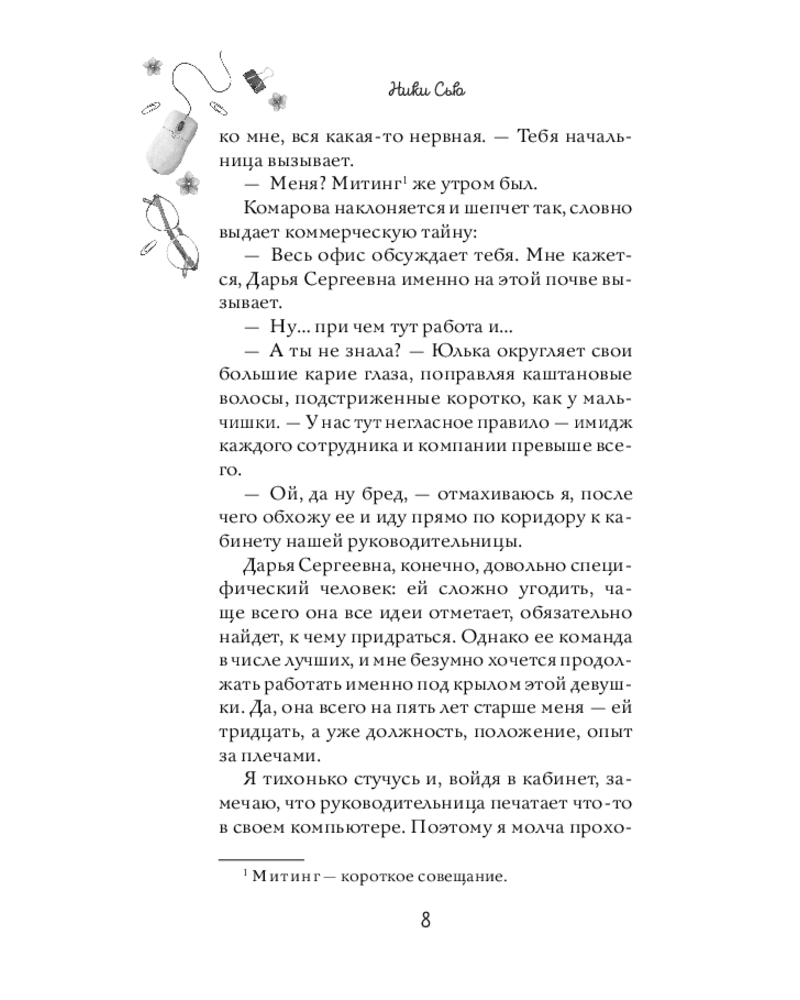 Ники Сью

ко мне, вся какая-то нервная. — Тебя начальница вызывает.

— Меня? Митинг$^1$ же утром был.

Комарова наклоняется и шепчет так, словно выдает коммерческую тайну:

— Весь офис обсуждает тебя. Мне кажется, Дарья Сергеевна именно на этой почве вызывает.

— Ну... при чем тут работа и...

— А ты не знала? — Юлька округляет свои большие карие глаза, поправляя каштановые волосы, подстриженные коротко, как у мальчишки. — У нас тут негласное правило — имидж каждого сотрудника и компании превыше всего.

— Ой, да ну бред, — отмахиваюсь я, после чего обхожу ее и иду прямо по коридору к кабинету нашей руководительницы.

Дарья Сергеевна, конечно, довольно специфический человек: ей сложно угодить, чаще всего она все идеи отметает, обязательно найдет, к чему придраться. Однако ее команда в числе лучших, и мне безумно хочется продолжать работать именно под крылом этой девушки. Да, она всего на пять лет старше меня — ей тридцать, а уже должность, положение, опыт за плечами.

Я тихонько стучусь и, войдя в кабинет, замечаю, что руководительница печатает что-то в своем компьютере. Поэтому я молча прохо-

$^1$ Митинг — короткое совещание.

8